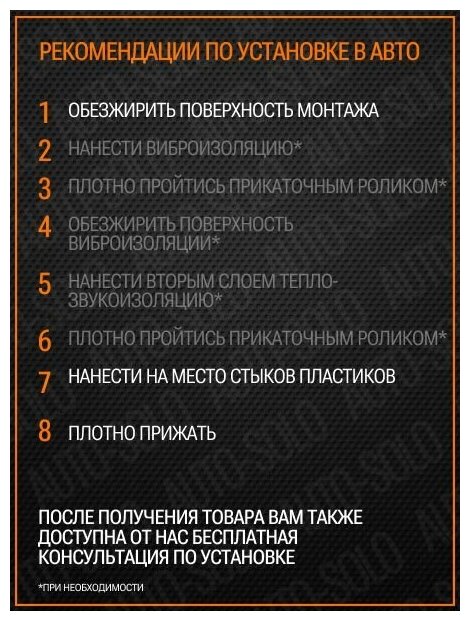 РЕКОМЕНДАЦИИ ПО УСТАНОВКЕ В АВТО

1 ОБЕЗЖИРИТЬ ПОВЕРХНОСТЬ МОНТАЖА

2 НАНЕСТИ ВИБРОИЗОЛЯЦИЮ*

3 ПЛОТНО ПРОЙТИСЬ ПРИКАТОЧНЫМ РОЛИКОМ*

4 ОБЕЗЖИРИТЬ ПОВЕРХНОСТЬ ВИБРОИЗОЛЯЦИИ*

5 НАНЕСТИ ВТОРЫМ СЛОЕМ ТЕПЛО-ЗВУКОИЗОЛЯЦИЮ*

6 ПЛОТНО ПРОЙТИСЬ ПРИКАТОЧНЫМ РОЛИКОМ*

7 НАНЕСТИ НА МЕСТО СТЫКОВ ПЛАСТИКОВ

8 ПЛОТНО ПРИЖАТЬ

ПОСЛЕ ПОЛУЧЕНИЯ ТОВАРА ВАМ ТАКЖЕ ДОСТУПНА ОТ НАС БЕСПЛАТНАЯ КОНСУЛЬТАЦИЯ ПО УСТАНОВКЕ

*ПРИ НЕОБХОДИМОСТИ